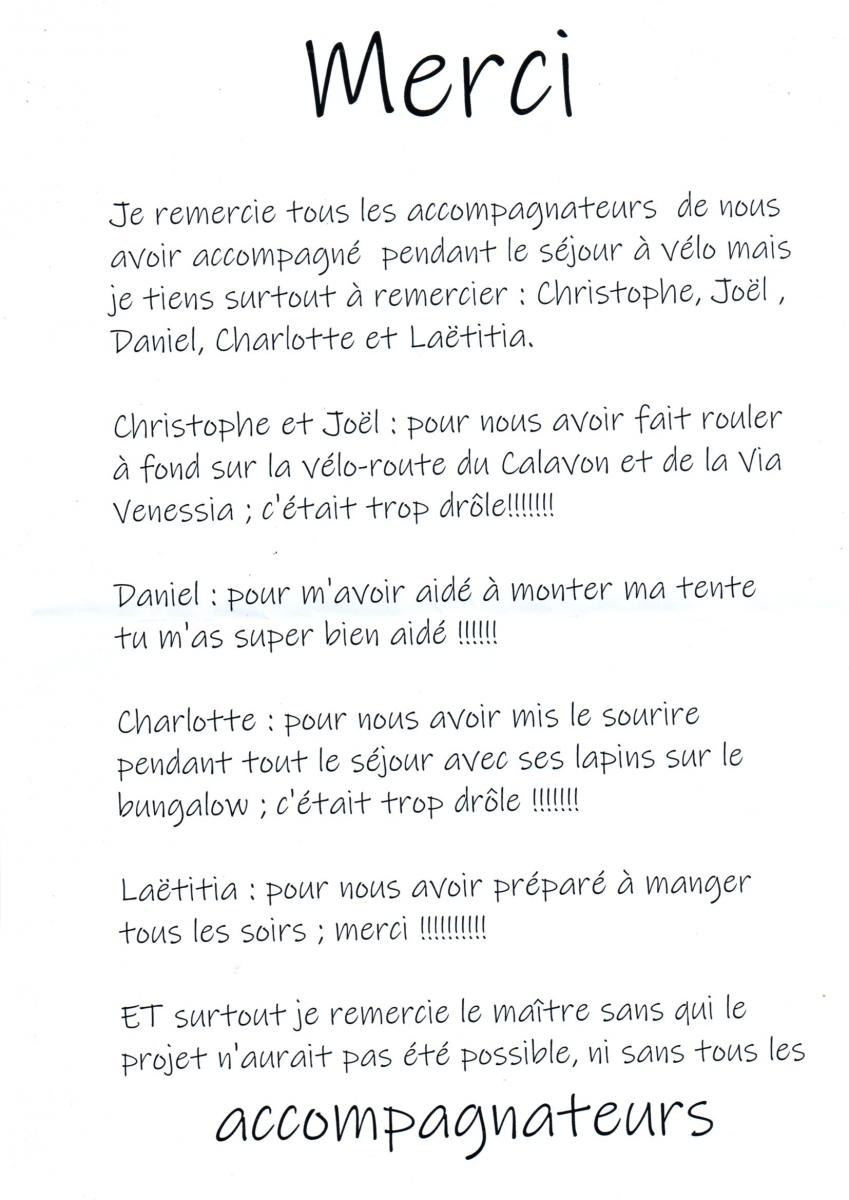 Merci

Je remercie tous les accompagnateurs de nous avoir accompagné pendant le séjour à vélo mais je tiens surtout à remercier : Christophe, Joël , Daniel, Charlotte et Laëtitia.

Christophe et Joël : pour nous avoir fait rouler à fond sur la vélo-route du Calavon et de la Via Venessia ; c'était trop drôle!!!!!!!

Daniel : pour m'avoir aidé à monter ma tente tu m'as super bien aidé !!!!!!

Charlotte : pour nous avoir mis le sourire pendant tout le séjour avec ses lapins sur le bungalow ; c'était trop drôle !!!!!!!

Laëtitia : pour nous avoir préparé à manger tous les soirs ; merci !!!!!!!!!!

ET surtout je remercie le maître sans qui le projet n'aurait pas été possible, ni sans tous les

accompagnateurs